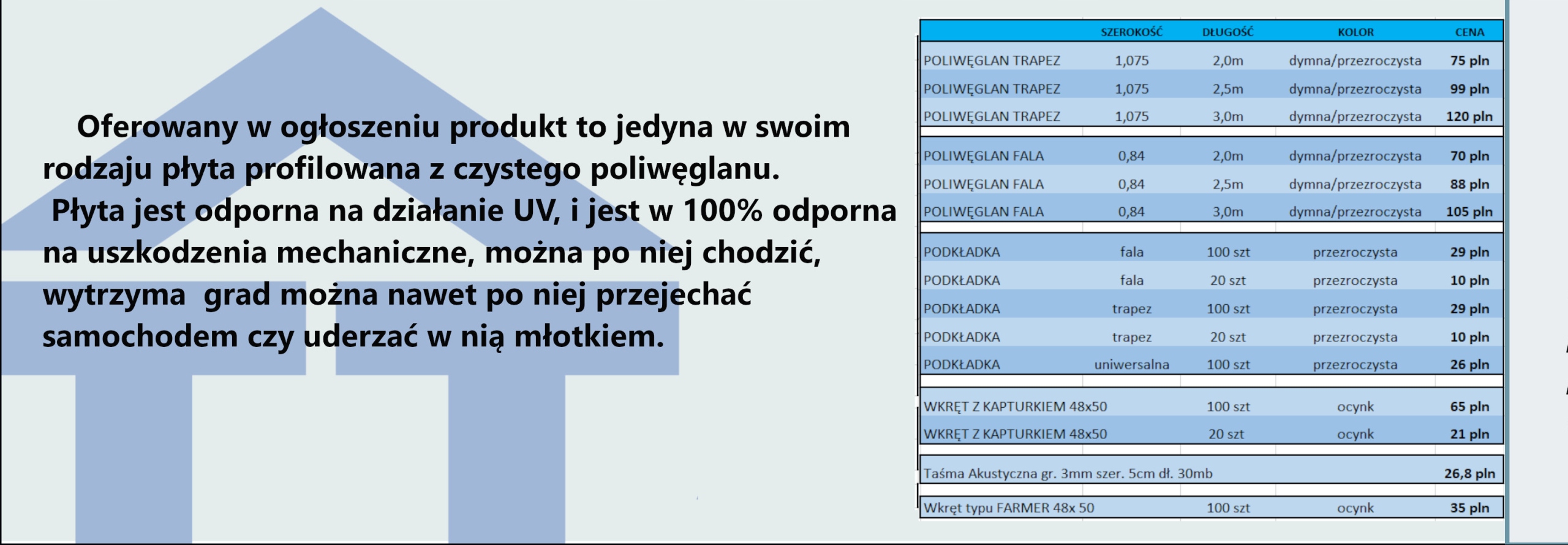 Oferowany w ogłoszeniu produkt to jedyna w swoim rodzaju płyta profilowana z czystego poliwęglanu.
Płyta jest odporna na działanie UV, i jest w 100% odporna na uszkodzenia mechaniczne, można po niej chodzić, wytrzyma grad można nawet po niej przejechać samochodem czy uderzać w nią młotkiem.

|  | SZEROKOŚĆ | DŁUGOŚĆ | KOLOR | CENA |
|---|---|---|---|---|
| POLIWĘGLAN TRAPEZ | 1,075 | 2,0m | dymna/przezroczysta | 75 pln |
| POLIWĘGLAN TRAPEZ | 1,075 | 2,5m | dymna/przezroczysta | 99 pln |
| POLIWĘGLAN TRAPEZ | 1,075 | 3,0m | dymna/przezroczysta | 120 pln |
| POLIWĘGLAN FALA | 0,84 | 2,0m | dymna/przezroczysta | 70 pln |
| POLIWĘGLAN FALA | 0,84 | 2,5m | dymna/przezroczysta | 88 pln |
| POLIWĘGLAN FALA | 0,84 | 3,0m | dymna/przezroczysta | 105 pln |
| PODKŁADKA | fala | 100 szt | przezroczysta | 29 pln |
| PODKŁADKA | fala | 20 szt | przezroczysta | 10 pln |
| PODKŁADKA | trapez | 100 szt | przezroczysta | 29 pln |
| PODKŁADKA | trapez | 20 szt | przezroczysta | 10 pln |
| PODKŁADKA | uniwersalna | 100 szt | przezroczysta | 26 pln |
| WKRĘT Z KAPTURKIEM 48x50 |  | 100 szt | ocynk | 65 pln |
| WKRĘT Z KAPTURKIEM 48x50 |  | 20 szt | ocynk | 21 pln |
| Taśma Akustyczna gr. 3mm szer. 5cm dł. 30mb |  |  |  | 26,8 pln |
| Wkręt typu FARMER 48x 50 |  | 100 szt | ocynk | 35 pln |